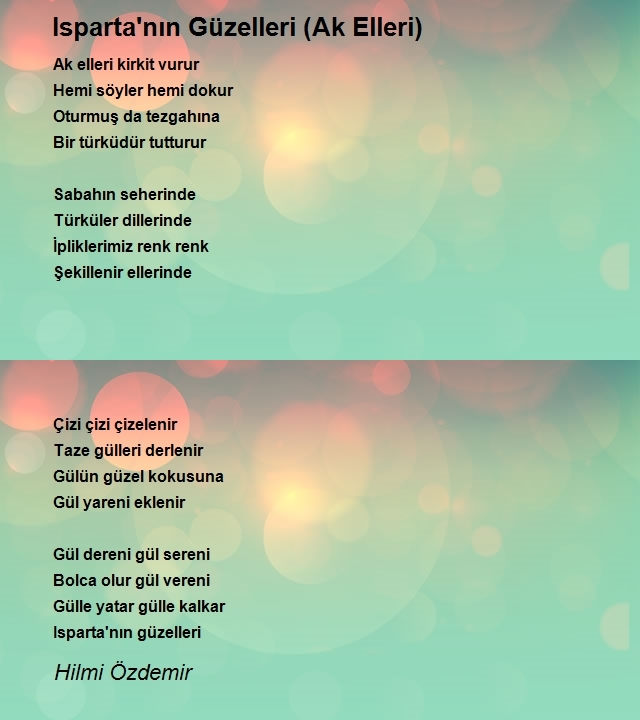 Isparta'nın Güzelleri (Ak Elleri)

Ak elleri kirkit vurur
Hemi söyler hemi dokur
Oturmuş da tezgahına
Bir türküdür tutturur

Sabahın seherinde
Türküler dillerinde
İpliklerimiz renk renk
Şekillenir ellerinde

Çizi çizi çizelenir
Taze gülleri derlenir
Gülün güzel kokusuna
Gül yareni eklenir

Gül dereni gül sereni
Bolca olur gül vereni
Gülle yatar gülle kalkar
Isparta'nın güzelleri

Hilmi Özdemir